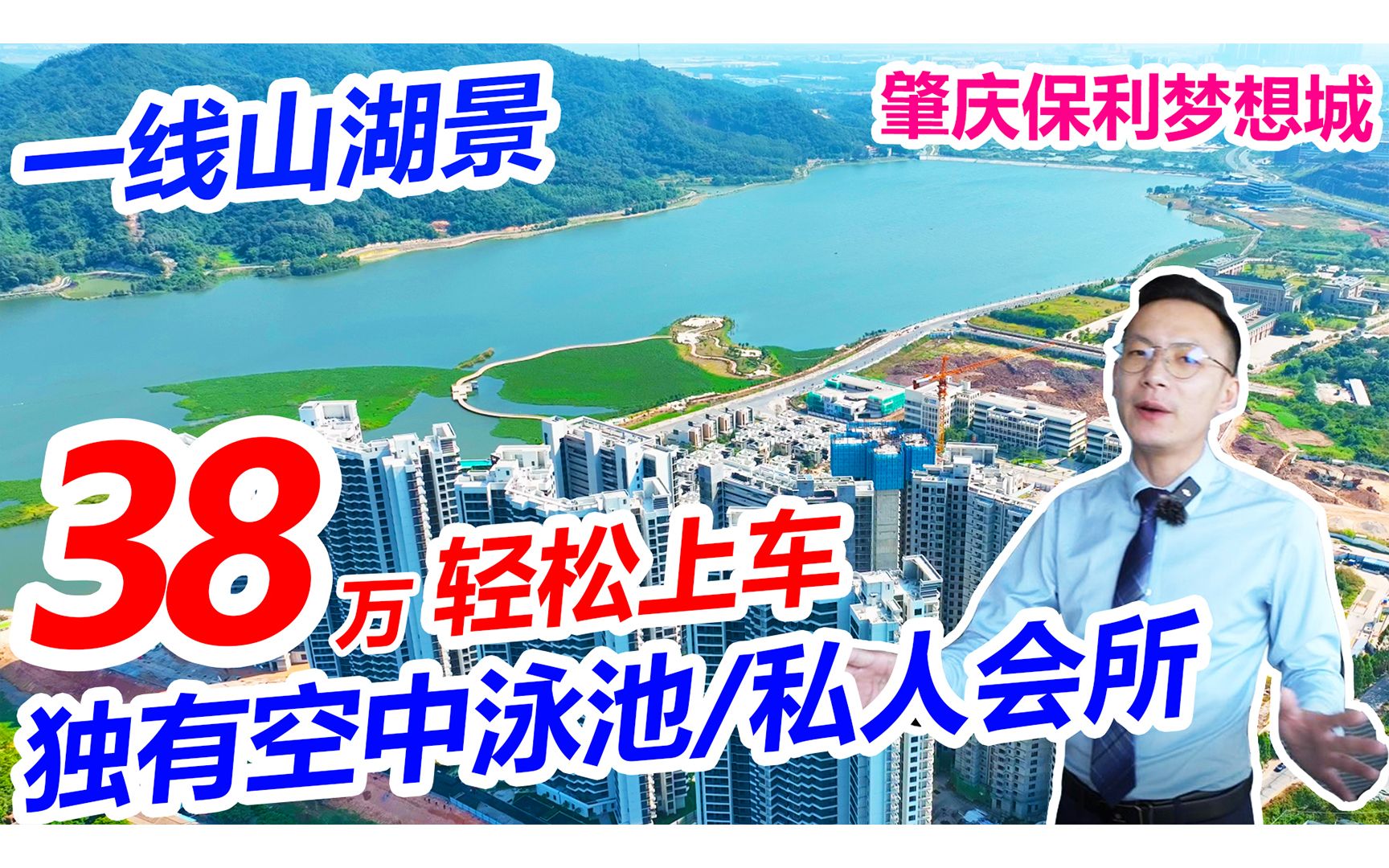 一线山湖景

肇庆保利梦想城

38万 轻松上车

独有空中泳池/私人会所